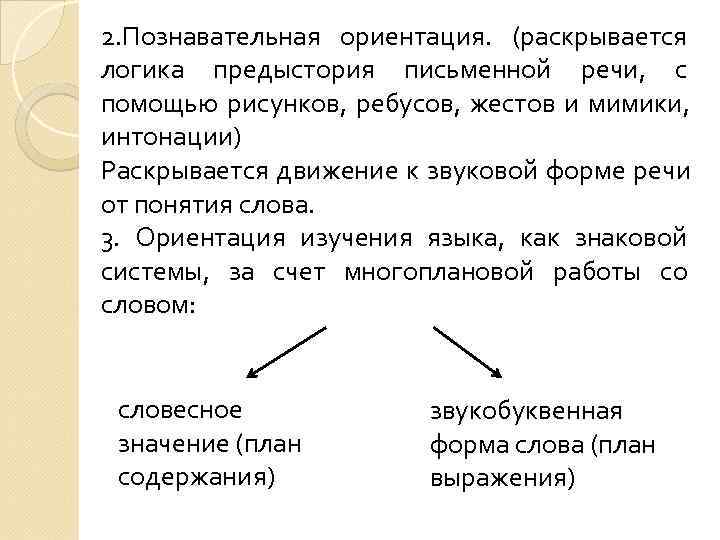 2.Познавательная ориентация. (раскрывается логика предыстория письменной речи, с помощью рисунков, ребусов, жестов и мимики, интонации)
Раскрывается движение к звуковой форме речи от понятия слова.
3. Ориентация изучения языка, как знаковой системы, за счет многоплановой работы со словом:

словесное значение (план содержания)

звукобуквенная форма слова (план выражения)